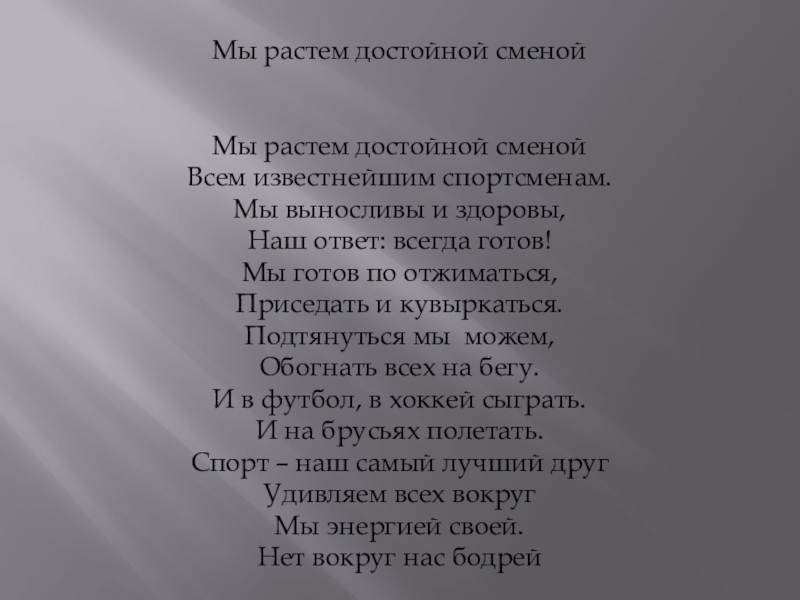 Мы растем достойной сменой

Мы растем достойной сменой
Всем известнейшим спортсменам.
Мы выносливы и здоровы,
Наш ответ: всегда готов!
Мы готов по отжиматься,
Приседать и кувыркаться.
Подтянуться мы можем,
Обогнать всех на бегу.
И в футбол, в хоккей сыграть.
И на брусьях полетать.
Спорт – наш самый лучший друг
Удивляем всех вокруг
Мы энергией своей.
Нет вокруг нас бодрей